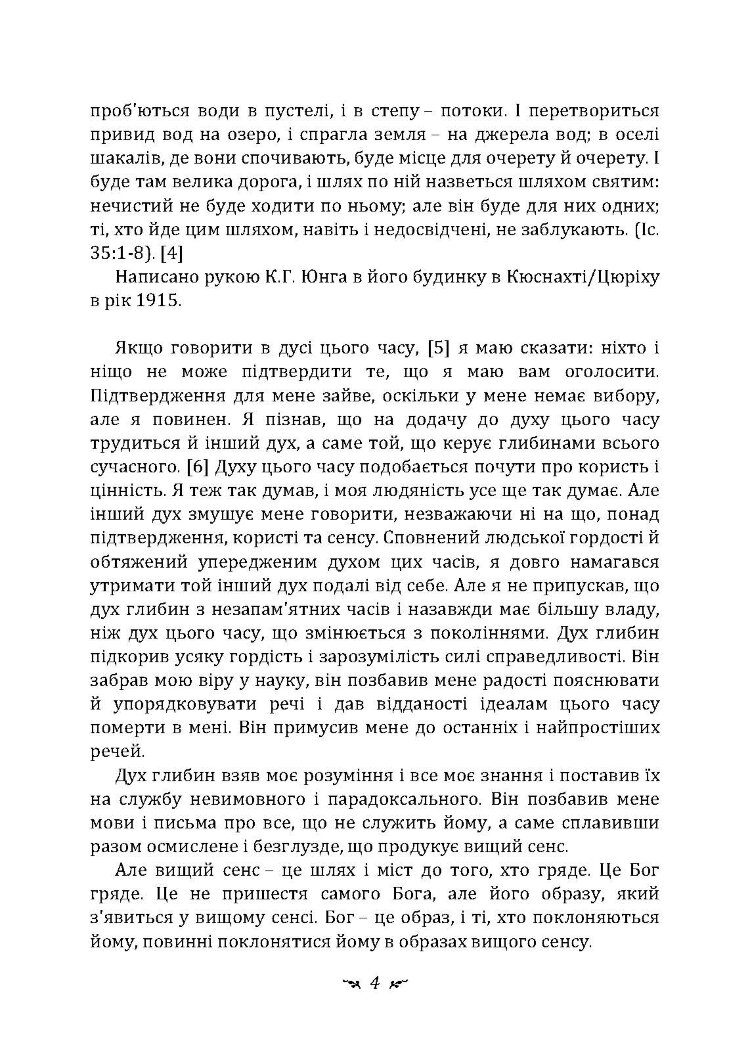 проб'ються води в пустелі, і в степу – потоки. І перетвориться привид вод на озеро, і спрагла земля – на джерела вод; в оселі шакалів, де вони спочивають, буде місце для очерету й очерету. І буде там велика дорога, і шлях по ній назветься шляхом святим: нечистий не буде ходити по ньому; але він буде для них одних; ті, хто йде цим шляхом, навіть і недосвідчені, не заблукають. (Іс. 35:1-8). [4]

Написано рукою К.Г. Юнга в його будинку в Кюснахті/Цюріху в рік 1915.

Якщо говорити в дусі цього часу, [5] я маю сказати: ніхто і ніщо не може підтвердити те, що я маю вам оголосити. Підтвердження для мене зайве, оскільки у мене немає вибору, але я повинен. Я пізнав, що на додачу до духу цього часу трудиться й інший дух, а саме той, що керує глибинами всього сучасного. [6] Духу цього часу подобається почути про користь і цінність. Я теж так думав, і моя людяність усе ще так думає. Але інший дух змушує мене говорити, незважаючи ні на що, понад підтвердження, користі та сенсу. Сповнений людської гордості й обтяжений упередженим духом цих часів, я довго намагався утримати той інший дух подалі від себе. Але я не припускав, що дух глибин з незапам'ятних часів і назавжди має більшу владу, ніж дух цього часу, що змінюється з поколіннями. Дух глибин підкорив усяку гордість і зарозумілість силі справедливості. Він забрав мою віру у науку, він позбавив мене радості пояснювати й упорядковувати речі і дав відданості ідеалам цього часу померти в мені. Він примусив мене до останніх і найпростіших речей.

Дух глибин взяв моє розуміння і все моє знання і поставив їх на службу невимовного і парадоксального. Він позбавив мене мови і письма про все, що не служить йому, а саме сплавивши разом осмислене і безглузде, що продукує вищий сенс.

Але вищий сенс – це шлях і міст до того, хто гряде. Це Бог гряде. Це не пришестя самого Бога, але його образу, який з'явиться у вищому сенсі. Бог – це образ, і ті, хто поклоняються йому, повинні поклонятися йому в образах вищого сенсу.

4